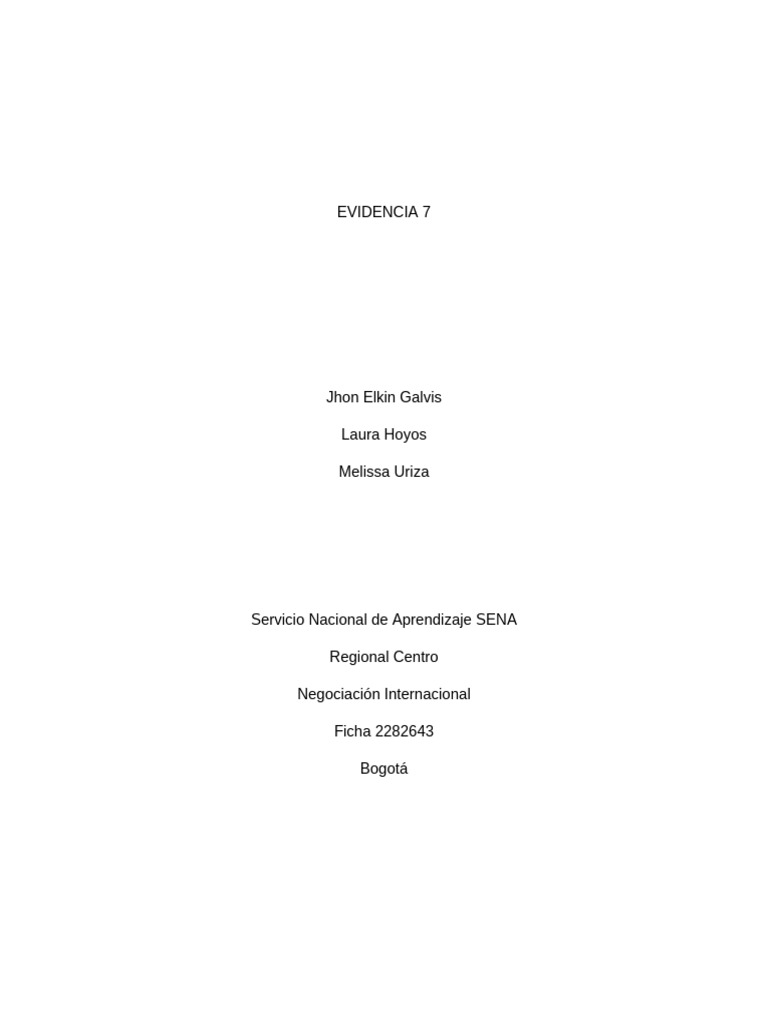 EVIDENCIA 7

Jhon Elkin Galvis

Laura Hoyos

Melissa Uriza

Servicio Nacional de Aprendizaje SENA

Regional Centro

Negociación Internacional

Ficha 2282643

Bogotá